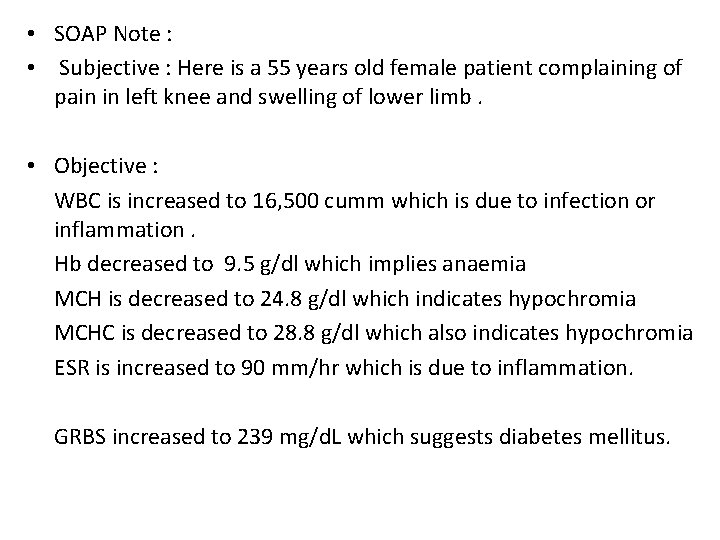 • SOAP Note :

• Subjective : Here is a 55 years old female patient complaining of pain in left knee and swelling of lower limb .

• Objective :

WBC is increased to 16,500 cumm which is due to infection or inflammation .

Hb decreased to 9.5 g/dl which implies anaemia

MCH is decreased to 24.8 g/dl which indicates hypochromia

MCHC is decreased to 28.8 g/dl which also indicates hypochromia

ESR is increased to 90 mm/hr which is due to inflammation.

GRBS increased to 239 mg/dL which suggests diabetes mellitus.